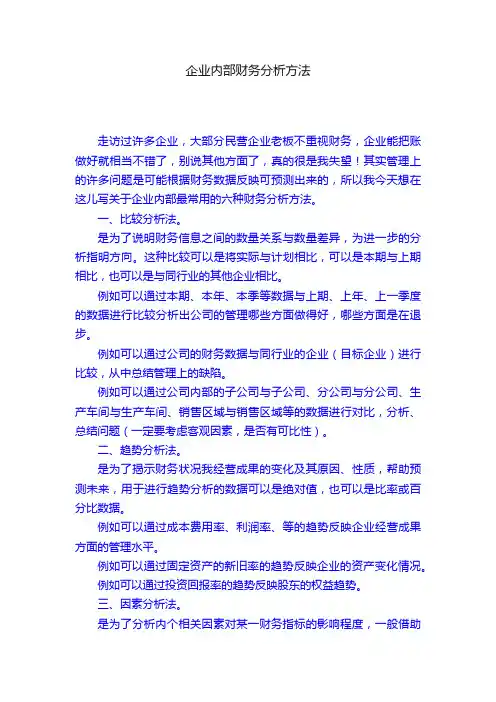 企业内部财务分析方法

走访过许多企业，大部分民营企业老板不重视财务，企业能把账做好就相当不错了，别说其他方面了，真的很是我失望！其实管理上的许多问题是可能根据财务数据反映可预测出来的，所以我今天想在这儿写关于企业内部最常用的六种财务分析方法。

一、比较分析法。

是为了说明财务信息之间的数量关系与数量差异，为进一步的分析指明方向。这种比较可以是将实际与计划相比，可以是本期与上期相比，也可以是与同行业的其他企业相比。

例如可以通过本期、本年、本季等数据与上期、上年、上一季度的数据进行比较分析出公司的管理哪些方面做得好，哪些方面是在退步。

例如可以通过公司的财务数据与同行业的企业（目标企业）进行比较，从中总结管理上的缺陷。

例如可以通过公司内部的子公司与子公司、分公司与分公司、生产车间与生产车间、销售区域与销售区域等的数据进行对比，分析、总结问题（一定要考虑客观因素，是否有可比性）。

二、趋势分析法。

是为了揭示财务状况我经营成果的变化及其原因、性质，帮助预测未来，用于进行趋势分析的数据可以是绝对值，也可以是比率或百分比数据。

例如可以通过成本费用率、利润率、等的趋势反映企业经营成果方面的管理水平。

例如可以通过固定资产的新旧率的趋势反映企业的资产变化情况。

例如可以通过投资回报率的趋势反映股东的权益趋势。

三、因素分析法。

是为了分析内个相关因素对某一财务指标的影响程度，一般借助